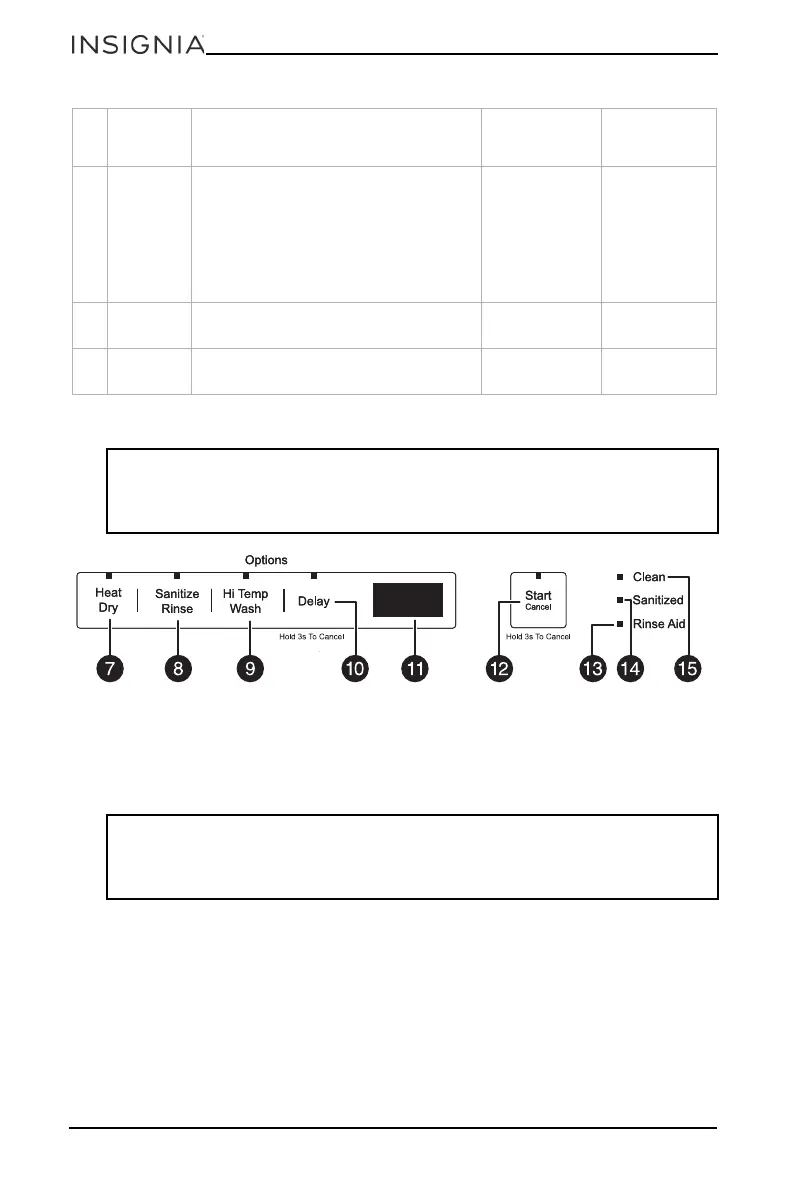 INSIGNIA

Options

Heat Dry

Sanitize Rinse

Hi Temp Wash

Delay

Hold 3s To Cancel

Start Cancel

Hold 3s To Cancel

Clean

Sanitized

Rinse Aid

7

8

9

10

11

12

13

14

15